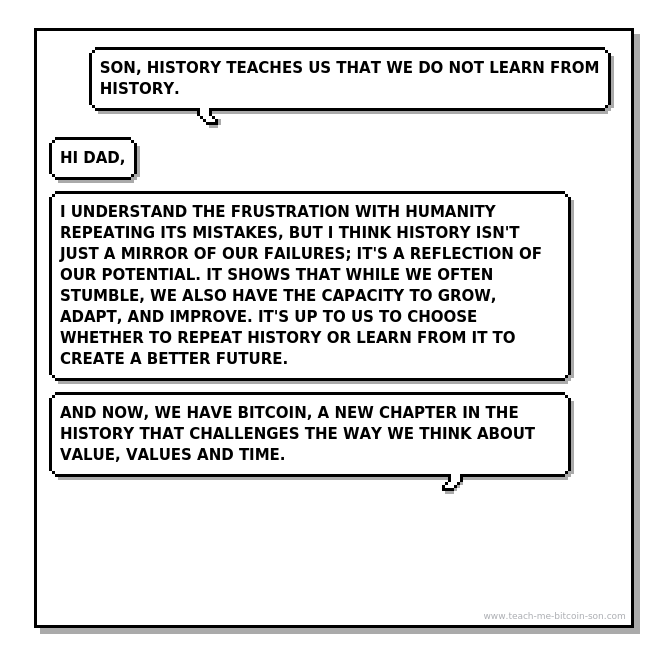 SON, HISTORY TEACHES US THAT WE DO NOT LEARN FROM HISTORY.

HI DAD,

I UNDERSTAND THE FRUSTRATION WITH HUMANITY REPEATING ITS MISTAKES, BUT I THINK HISTORY ISN'T JUST A MIRROR OF OUR FAILURES; IT'S A REFLECTION OF OUR POTENTIAL. IT SHOWS THAT WHILE WE OFTEN STUMBLE, WE ALSO HAVE THE CAPACITY TO GROW, ADAPT, AND IMPROVE. IT'S UP TO US TO CHOOSE WHETHER TO REPEAT HISTORY OR LEARN FROM IT TO CREATE A BETTER FUTURE.

AND NOW, WE HAVE BITCOIN, A NEW CHAPTER IN THE HISTORY THAT CHALLENGES THE WAY WE THINK ABOUT VALUE, VALUES AND TIME.

www.teach-me-bitcoin-son.com